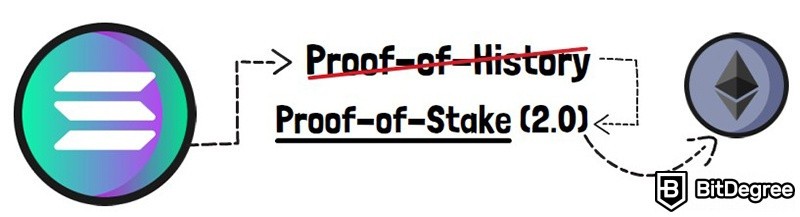 Proof-of-History

Proof-of-Stake (2.0)

BitDegree